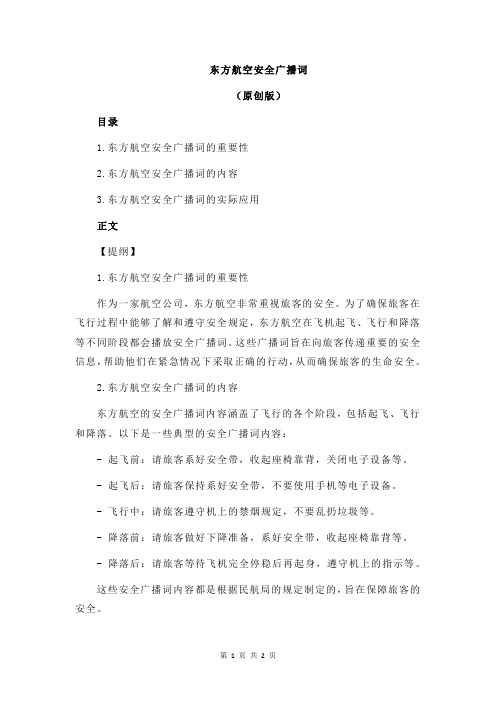 东方航空安全广播词

（原创版）

目录

1.东方航空安全广播词的重要性

2.东方航空安全广播词的内容

3.东方航空安全广播词的实际应用

正文

【提纲】

1.东方航空安全广播词的重要性

作为一家航空公司，东方航空非常重视旅客的安全。为了确保旅客在飞行过程中能够了解和遵守安全规定，东方航空在飞机起飞、飞行和降落等不同阶段都会播放安全广播词。这些广播词旨在向旅客传递重要的安全信息，帮助他们在紧急情况下采取正确的行动，从而确保旅客的生命安全。

2.东方航空安全广播词的内容

东方航空的安全广播词内容涵盖了飞行的各个阶段，包括起飞、飞行和降落。以下是一些典型的安全广播词内容：

- 起飞前：请旅客系好安全带，收起座椅靠背，关闭电子设备等。

- 起飞后：请旅客保持系好安全带，不要使用手机等电子设备。

- 飞行中：请旅客遵守机上的禁烟规定，不要乱扔垃圾等。

- 降落前：请旅客做好下降准备，系好安全带，收起座椅靠背等。

- 降落后：请旅客等待飞机完全停稳后再起身，遵守机上的指示等。

这些安全广播词内容都是根据民航局的规定制定的，旨在保障旅客的安全。

第 1 页 共 2 页